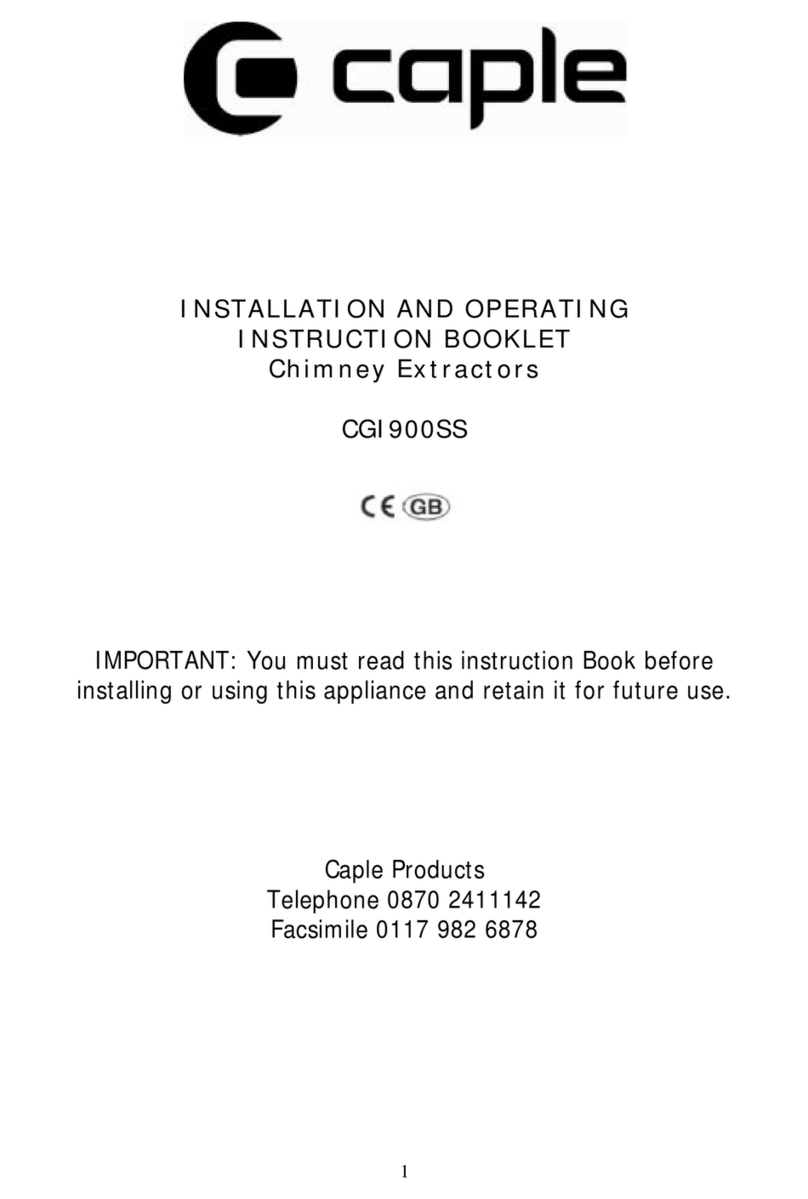 caple

INSTALLATION AND OPERATING
INSTRUCTION BOOKLET
Chimney Extractors

CGI900SS

CE GB

IMPORTANT: You must read this instruction Book before installing or using this appliance and retain it for future use.

Caple Products
Telephone 0870 2411142
Facsimile 0117 982 6878

1